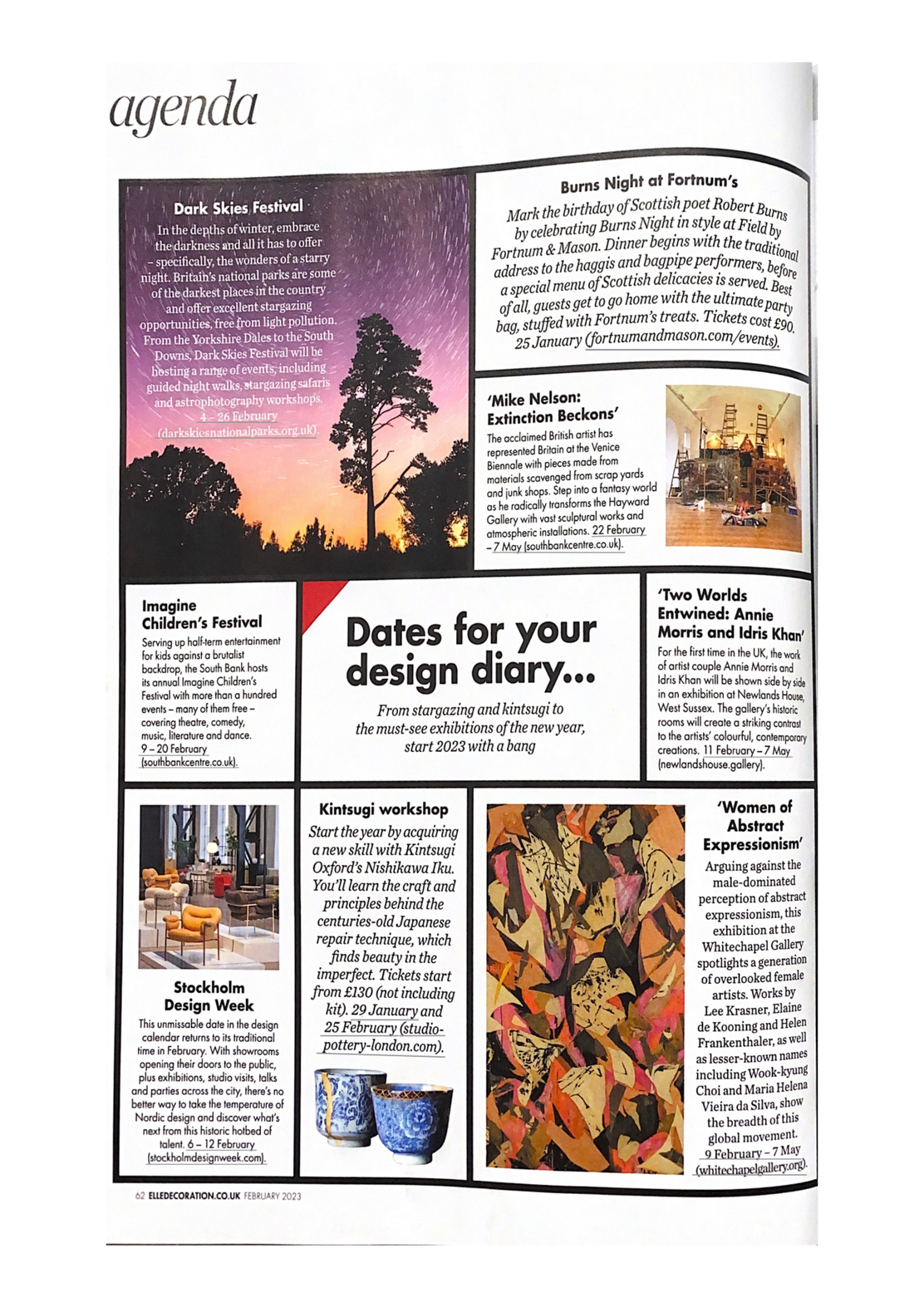 agenda

Dark Skies Festival

In the depths of winter, embrace the darkness and all it has to offer – specifically, the wonders of a starry night. Britain's national parks are some of the darkest places in the country and offer excellent stargazing opportunities, free from light pollution. From the Yorkshire Dales to the South Downs, Dark Skies Festival will be hosting a range of events, including guided night walks, stargazing safaris and astrophotography workshops. 4 – 26 February (darkskiesnationalparks.org.uk).

Burns Night at Fortnum's

Mark the birthday of Scottish poet Robert Burns by celebrating Burns Night in style at Field by Fortnum & Mason. Dinner begins with the traditional address to the haggis and bagpipe performers, before a special menu of Scottish delicacies is served. Best of all, guests get to go home with the ultimate party bag, stuffed with Fortnum's treats. Tickets cost £90. 25 January (fortnumandmason.com/events).

'Mike Nelson: Extinction Beckons'

The acclaimed British artist has represented Britain at the Venice Biennale with pieces made from materials scavenged from scrap yards and junk shops. Step into a fantasy world as he radically transforms the Hayward Gallery with vast sculptural works and atmospheric installations. 22 February – 7 May (southbankcentre.co.uk).

Imagine Children's Festival

Serving up half-term entertainment for kids against a brutalist backdrop, the South Bank hosts its annual Imagine Children's Festival with more than a hundred events – many of them free – covering theatre, comedy, music, literature and dance. 9 – 20 February (southbankcentre.co.uk).

Dates for your design diary...

From stargazing and kintsugi to the must-see exhibitions of the new year, start 2023 with a bang

'Two Worlds Entwined: Annie Morris and Idris Khan'

For the first time in the UK, the work of artist couple Annie Morris and Idris Khan will be shown side by side in an exhibition at Newlands House, West Sussex. The gallery's historic rooms will create a striking contrast to the artists' colourful, contemporary creations. 11 February – 7 May (newlandshouse.gallery).

Stockholm Design Week

This unmissable date in the design calendar returns to its traditional time in February. With showrooms opening their doors to the public, plus exhibitions, studio visits, talks and parties across the city, there's no better way to take the temperature of Nordic design and discover what's next from this historic hotbed of talent. 6 – 12 February (stockholmdesignweek.com).

Kintsugi workshop

Start the year by acquiring a new skill with Kintsugi Oxford's Nishikawa Iku. You'll learn the craft and principles behind the centuries-old Japanese repair technique, which finds beauty in the imperfect. Tickets start from £130 (not including kit). 29 January and 25 February (studio-pottery-london.com).

'Women of Abstract Expressionism'

Arguing against the male-dominated perception of abstract expressionism, this exhibition at the Whitechapel Gallery spotlights a generation of overlooked female artists. Works by Lee Krasner, Elaine de Kooning and Helen Frankenthaler, as well as lesser-known names including Wook-kyung Choi and Maria Helena Vieira da Silva, show the breadth of this global movement. 9 February – 7 May (whitechapelgallery.org).

62 ELLEDECORATION.CO.UK FEBRUARY 2023